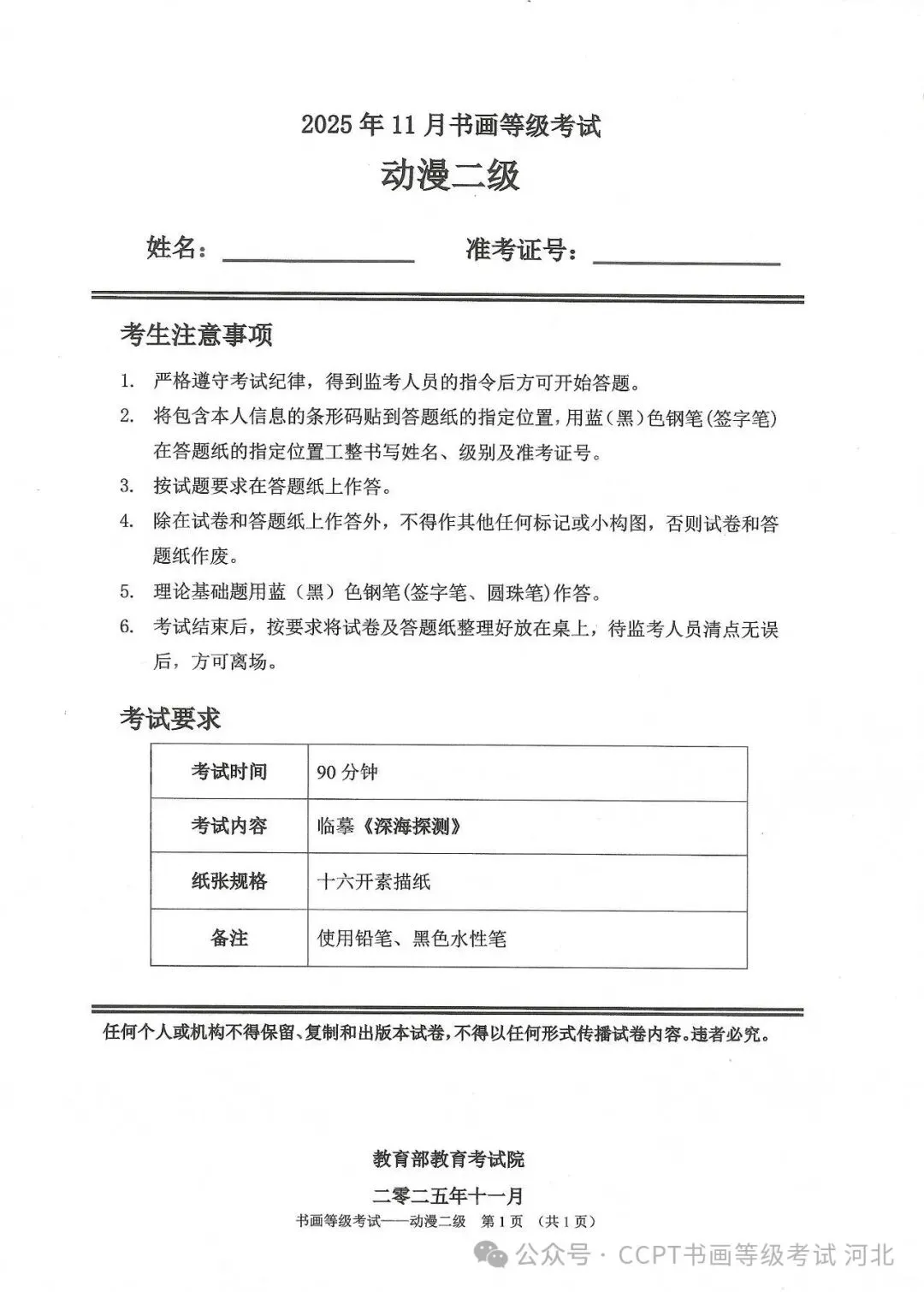 2025年11月书画等级考试

动漫二级

姓名：________ 准考证号：________

考生注意事项

1. 严格遵守考试纪律，得到监考人员的指令后方可开始答题。
2. 将包含本人信息的条形码贴到答题纸的指定位置，用蓝（黑）色钢笔(签字笔)在答题纸的指定位置工整书写姓名、级别及准考证号。
3. 按试题要求在答题纸上作答。
4. 除在试卷和答题纸上作答外，不得作其他任何标记或小构图，否则试卷和答题纸作废。
5. 理论基础题用蓝（黑）色钢笔(签字笔、圆珠笔)作答。
6. 考试结束后，按要求将试卷及答题纸整理好放在桌上，待监考人员清点无误后，方可离场。

考试要求

| 考试时间 | 90分钟 |
|---|---|
| 考试内容 | 临摹《深海探测》 |
| 纸张规格 | 十六开素描纸 |
| 备注 | 使用铅笔、黑色水性笔 |

任何个人或机构不得保留、复制和出版本试卷，不得以任何形式传播试卷内容。违者必究。

教育部教育考试院

二零二五年十一月

书画等级考试——动漫二级 第1页 （共1页）

公众号 · CCPT书画等级考试 河北